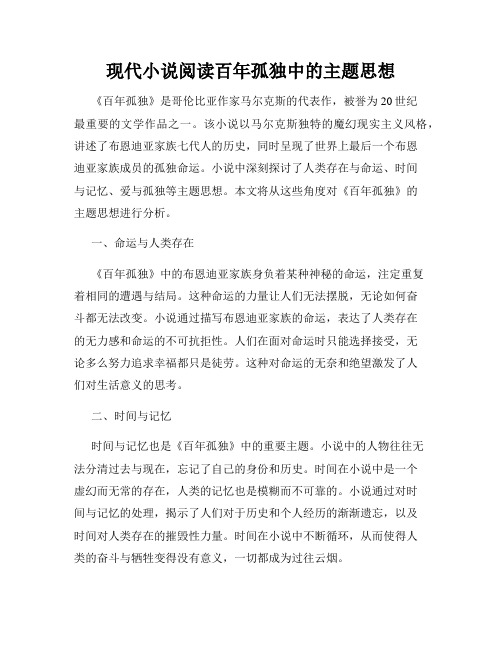 现代小说阅读百年孤独中的主题思想

《百年孤独》是哥伦比亚作家马尔克斯的代表作，被誉为20世纪最重要的文学作品之一。该小说以马尔克斯独特的魔幻现实主义风格，讲述了布恩迪亚家族七代人的历史，同时呈现了世界上最后一个布恩迪亚家族成员的孤独命运。小说中深刻探讨了人类存在与命运、时间与记忆、爱与孤独等主题思想。本文将从这些角度对《百年孤独》的主题思想进行分析。

一、命运与人类存在

《百年孤独》中的布恩迪亚家族身负着某种神秘的命运，注定重复着相同的遭遇与结局。这种命运的力量让人们无法摆脱，无论如何奋斗都无法改变。小说通过描写布恩迪亚家族的命运，表达了人类存在的无力感和命运的不可抗拒性。人们在面对命运时只能选择接受，无论多么努力追求幸福都只是徒劳。这种对命运的无奈和绝望激发了人们对生活意义的思考。

二、时间与记忆

时间与记忆也是《百年孤独》中的重要主题。小说中的人物往往无法分清过去与现在，忘记了自己的身份和历史。时间在小说中是一个虚幻而无常的存在，人类的记忆也是模糊而不可靠的。小说通过对时间与记忆的处理，揭示了人们对于历史和个人经历的渐渐遗忘，以及时间对人类存在的摧毁性力量。时间在小说中不断循环，从而使得人类的奋斗与牺牲变得没有意义，一切都成为过往云烟。